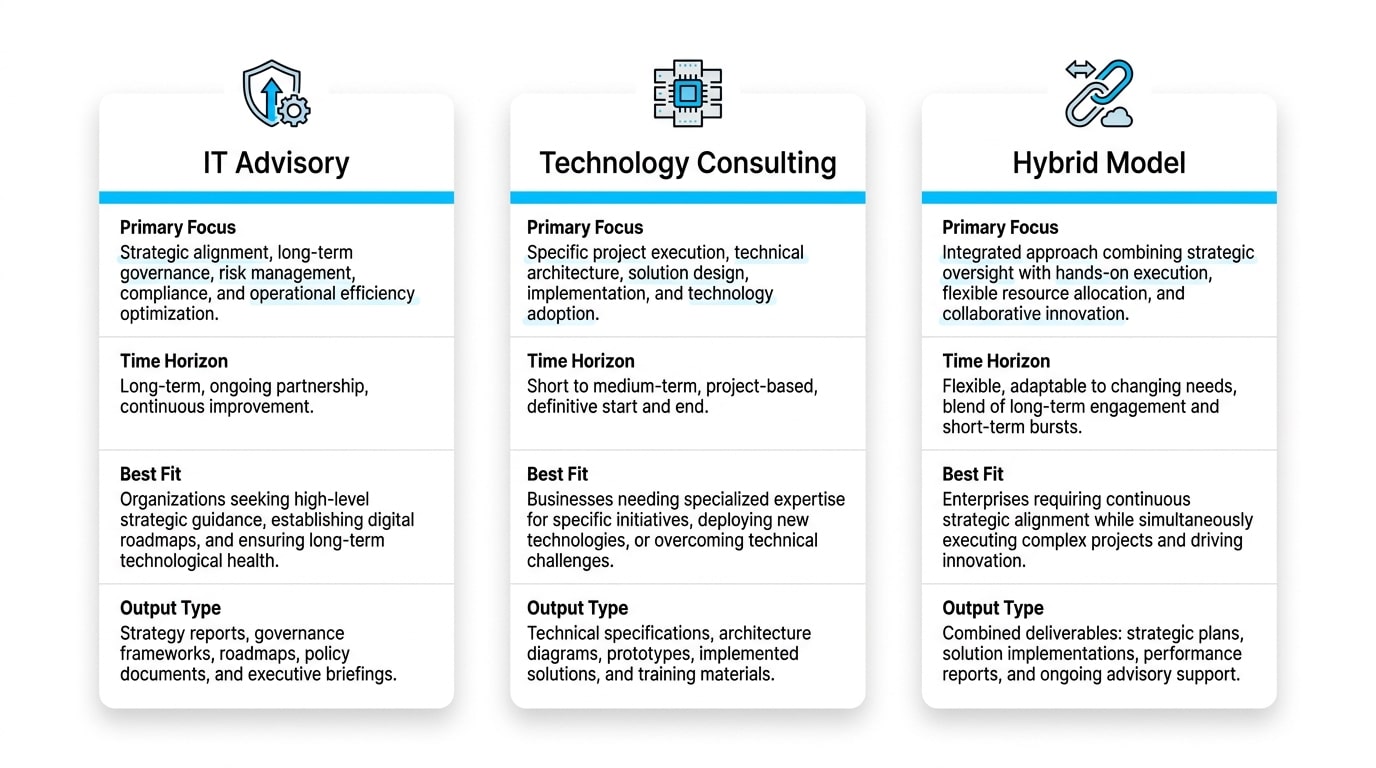 IT Advisory

Primary Focus
Strategic alignment, long-term governance, risk management, compliance, and operational efficiency optimization.

Time Horizon
Long-term, ongoing partnership, continuous improvement.

Best Fit
Organizations seeking high-level strategic guidance, establishing digital roadmaps, and ensuring long-term technological health.

Output Type
Strategy reports, governance frameworks, roadmaps, policy documents, and executive briefings.

Technology Consulting

Primary Focus
Specific project execution, technical architecture, solution design, implementation, and technology adoption.

Time Horizon
Short to medium-term, project-based, definitive start and end.

Best Fit
Businesses needing specialized expertise for specific initiatives, deploying new technologies, or overcoming technical challenges.

Output Type
Technical specifications, architecture diagrams, prototypes, implemented solutions, and training materials.

Hybrid Model

Primary Focus
Integrated approach combining strategic oversight with hands-on execution, flexible resource allocation, and collaborative innovation.

Time Horizon
Flexible, adaptable to changing needs, blend of long-term engagement and short-term bursts.

Best Fit
Enterprises requiring continuous strategic alignment while simultaneously executing complex projects and driving innovation.

Output Type
Combined deliverables: strategic plans, solution implementations, performance reports, and ongoing advisory support.